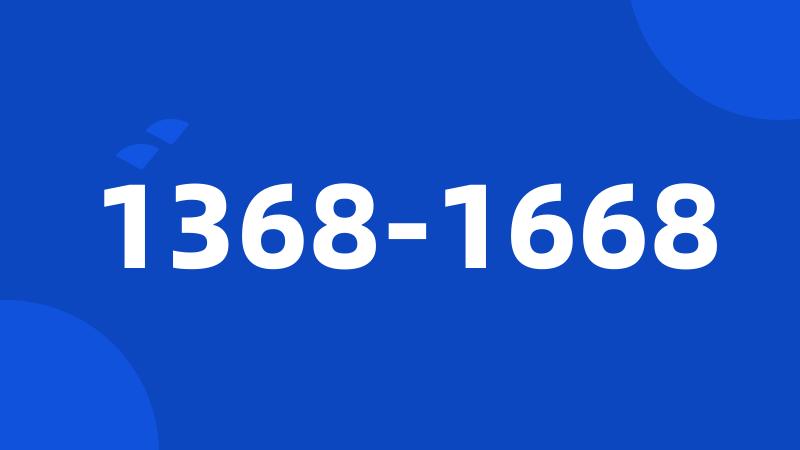 1368-1668